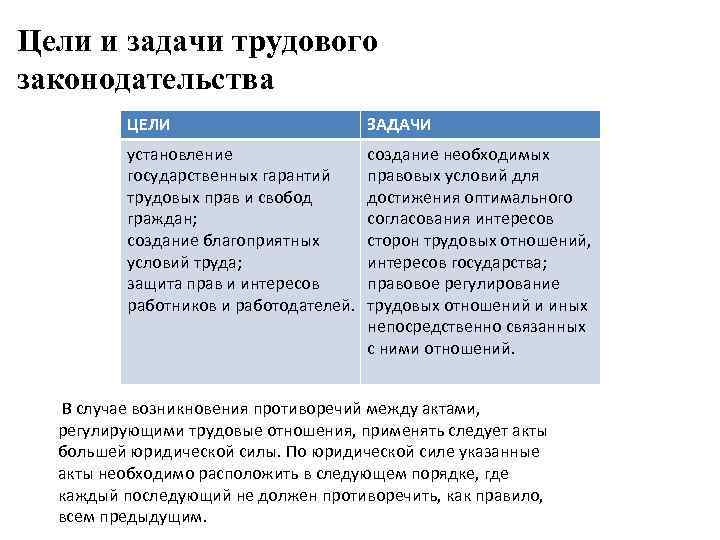 Цели и задачи трудового законодательства

| ЦЕЛИ | ЗАДАЧИ |
|---|---|
| установление государственных гарантий трудовых прав и свобод граждан; создание благоприятных условий труда; защита прав и интересов работников и работодателей. | создание необходимых правовых условий для достижения оптимального согласования интересов сторон трудовых отношений, интересов государства; правовое регулирование трудовых отношений и иных непосредственно связанных с ними отношений. |

В случае возникновения противоречий между актами, регулирующими трудовые отношения, применять следует акты большей юридической силы. По юридической силе указанные акты необходимо расположить в следующем порядке, где каждый последующий не должен противоречить, как правило, всем предыдущим.